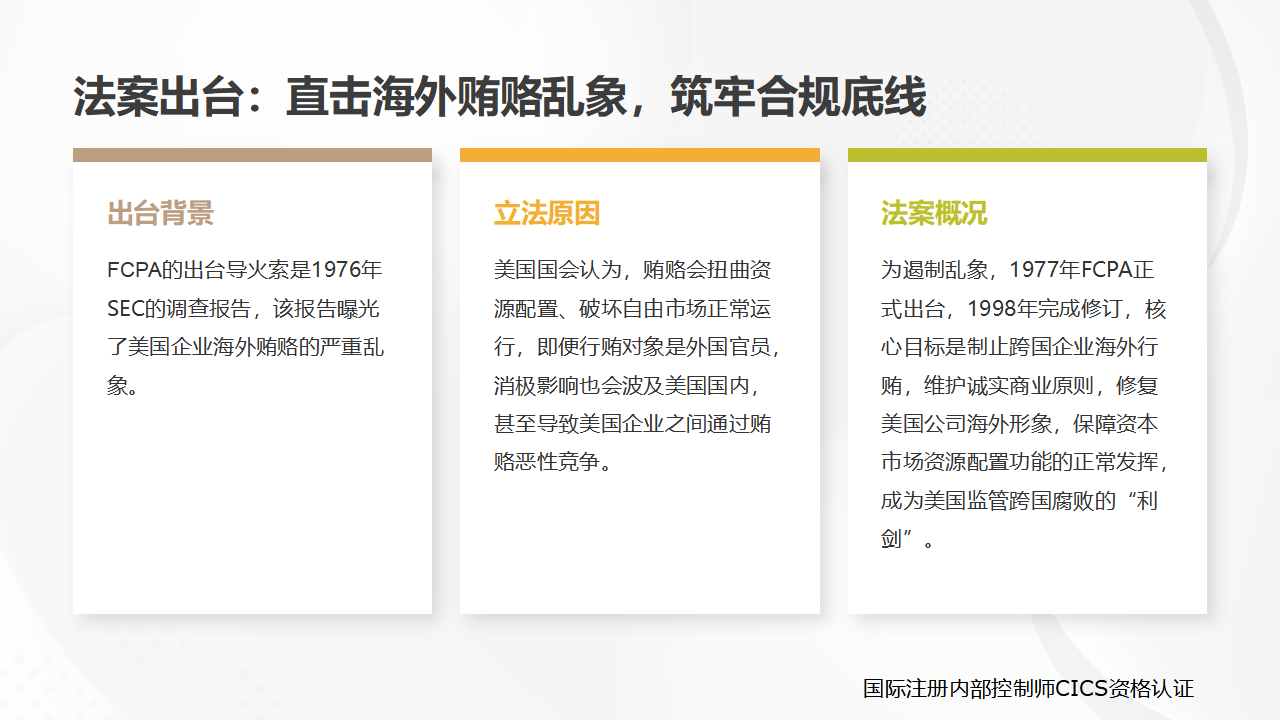 法案出台：直击海外贿赂乱象，筑牢合规底线

出台背景

FCPA的出台导火索是1976年SEC的调查报告，该报告曝光了美国企业海外贿赂的严重乱象。

立法原因

美国国会认为，贿赂会扭曲资源配置、破坏自由市场正常运行，即便行贿对象是外国官员，消极影响也会波及美国国内，甚至导致美国企业之间通过贿赂恶性竞争。

法案概况

为遏制乱象，1977年FCPA正式出台，1998年完成修订，核心目标是制止跨国企业海外行贿，维护诚实商业原则，修复美国公司海外形象，保障资本市场资源配置功能的正常发挥，成为美国监管跨国腐败的“利剑”。

国际注册内部控制师CICS资格认证